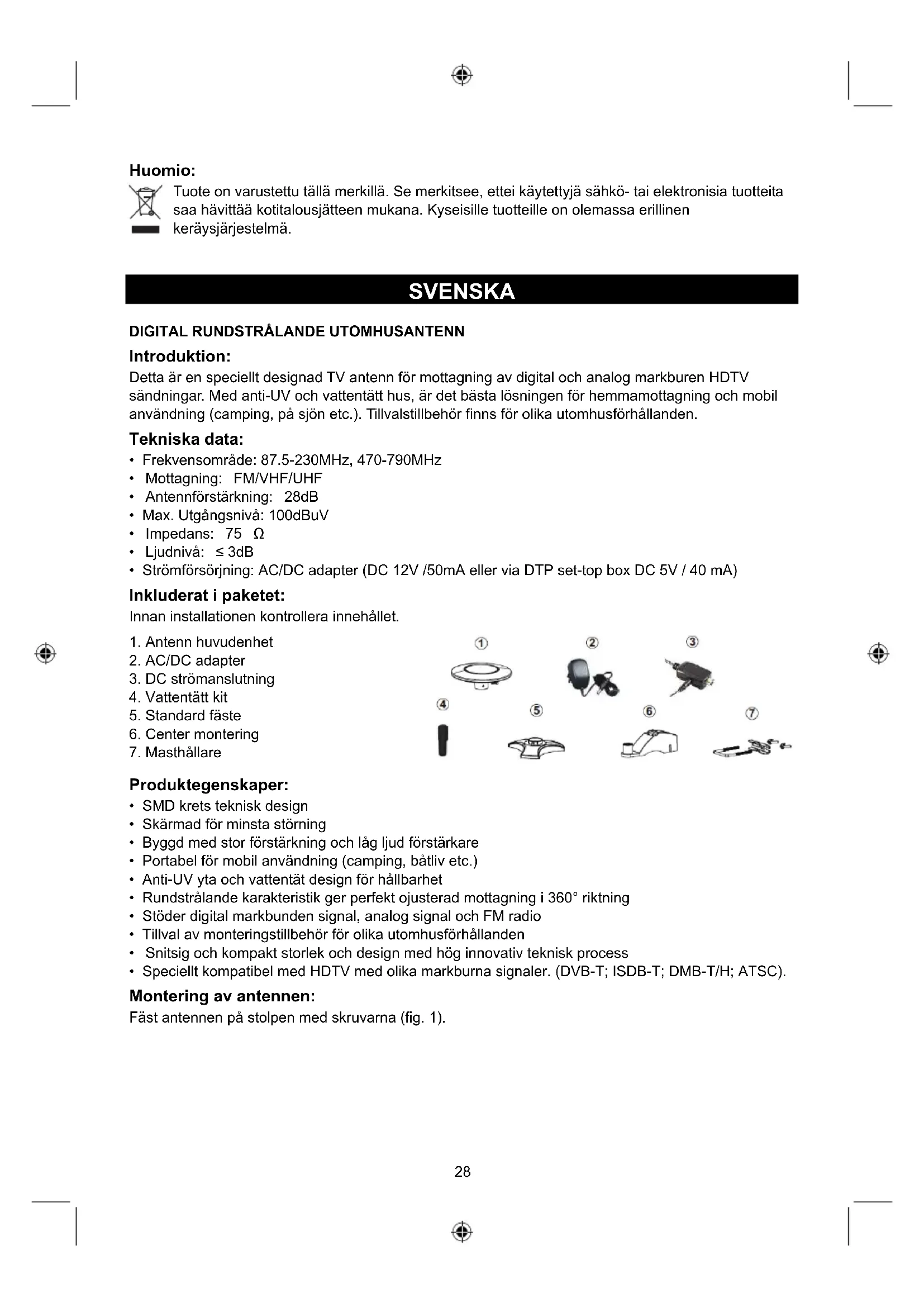 Huomio:

Tuote on varustettu tällä merkillä. Se merkitsee, ettei käytettyjä sähkö- tai elektronisia tuotteita saa hävittää kotitalousjätteen mukana. Kyseisille tuotteille on olemassa erillinen keräysjärjestelmä.

SVENSKA

DIGITAL RUNDSTRÅLANDE UTOMHUSANTENN

Introduktion:

Detta är en speciellt designad TV antenn för mottagning av digital och analog markburen HDTV sändningar. Med anti-UV och vattentätt hus, är det bästa lösningen för hemmamottagning och mobil användning (camping, på sjön etc.). Tillvalstillbehör finns för olika utomhusförhållanden.

Tekniska data:

• Frekvensområde: 87.5-230MHz, 470-790MHz
• Mottagning: FM/VHF/UHF
• Antennförstärkning: 28dB
• Max. Utgångsnivå: 100dBuV
• Impedans: 75 Ω
• Ljudnivå: ≤ 3dB
• Strömförsörjning: AC/DC adapter (DC 12V /50mA eller via DTP set-top box DC 5V / 40 mA)

Inkluderat i paketet:

Innan installationen kontrollera innehållet.

1. Antenn huvudenhet
2. AC/DC adapter
3. DC strömanslutning
4. Vattentätt kit
5. Standard fäste
6. Center montering
7. Masthållare

①
②
③
④
⑤
⑥
⑦

Produktegenskaper:

• SMD krets teknisk design
• Skärmad för minsta störning
• Byggd med stor förstärkning och låg ljud förstärkare
• Portabel för mobil användning (camping, båtliv etc.)
• Anti-UV yta och vattentät design för hållbarhet
• Rundstrålande karakteristik ger perfekt ojusterad mottagning i 360° riktning
• Stöder digital markbunden signal, analog signal och FM radio
• Tillval av monteringstillbehör för olika utomhusförhållanden
• Snitsig och kompakt storlek och design med hög innovativ teknisk process
• Speciellt kompatibel med HDTV med olika markburna signaler. (DVB-T; ISDB-T; DMB-T/H; ATSC).

Montering av antennen:

Fäst antennen på stolpen med skruvarna (fig. 1).

28